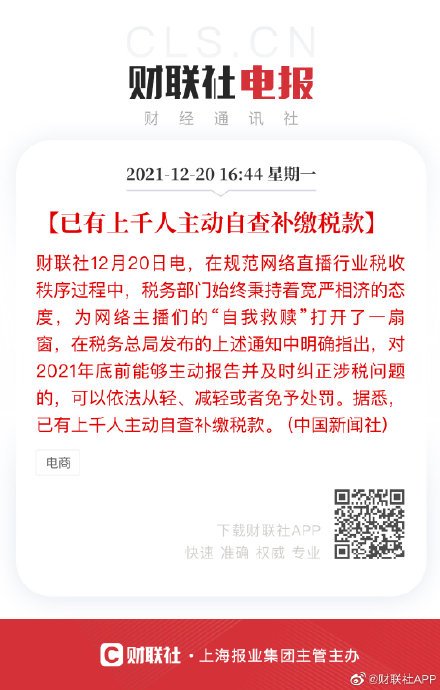 CLS.CN

财联社电报

财经通讯社

2021-12-20 16:44 星期一

【已有上千人主动自查补缴税款】

财联社12月20日电，在规范网络直播行业税收秩序过程中，税务部门始终秉持着宽严相济的态度，为网络主播们的“自我救赎”打开了一扇窗，在税务总局发布的上述通知中明确指出，对2021年底前能够主动报告并及时纠正涉税问题的，可以依法从轻、减轻或者免予处罚。据悉，已有上千人主动自查补缴税款。（中国新闻社）

电商

下载财联社APP

快速 准确 权威 专业

财联社 · 上海报业集团主管主办

@财联社APP